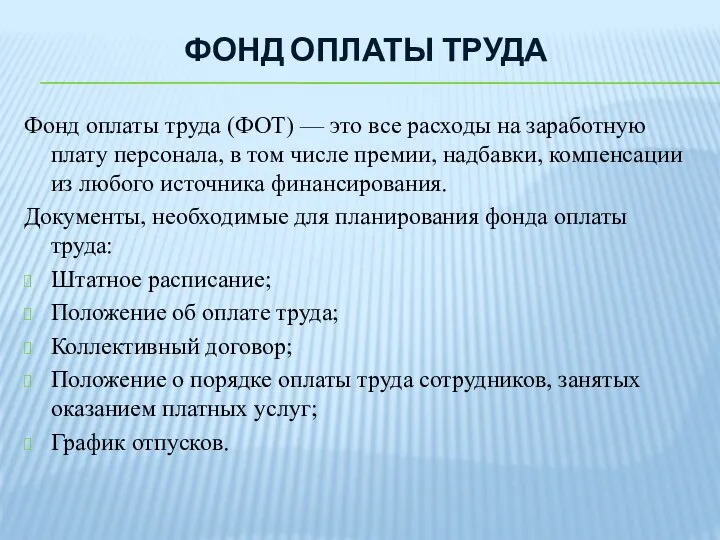 ФОНД ОПЛАТЫ ТРУДА

Фонд оплаты труда (ФОТ) — это все расходы на заработную плату персонала, в том числе премии, надбавки, компенсации из любого источника финансирования.

Документы, необходимые для планирования фонда оплаты труда:

Штатное расписание;

Положение об оплате труда;

Коллективный договор;

Положение о порядке оплаты труда сотрудников, занятых оказанием платных услуг;

График отпусков.